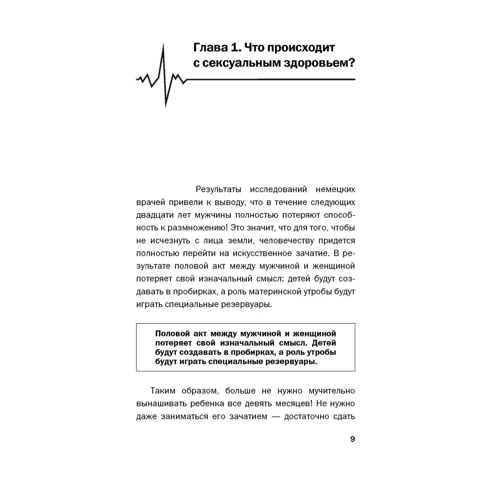 Глава 1. Что происходит с сексуальным здоровьем?

Результаты исследований немецких врачей привели к выводу, что в течение следующих двадцати лет мужчины полностью потеряют способность к размножению! Это значит, что для того, чтобы не исчезнуть с лица земли, человечеству придется полностью перейти на искусственное зачатие. В результате половой акт между мужчиной и женщиной потеряет свой изначальный смысл: детей будут создавать в пробирках, а роль материнской утробы будут играть специальные резервуары.

Половой акт между мужчиной и женщиной потеряет свой изначальный смысл. Детей будут создавать в пробирках, а роль утробы будут играть специальные резервуары.

Таким образом, больше не нужно мучительно вынашивать ребенка все девять месяцев! Не нужно даже заниматься его зачатием — достаточно сдать

9